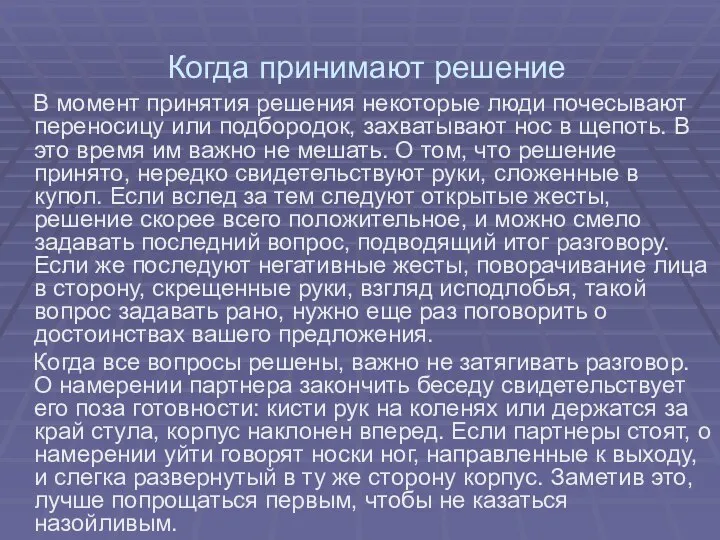 Когда принимают решение

В момент принятия решения некоторые люди почесывают переносицу или подбородок, захватывают нос в щепоть. В это время им важно не мешать. О том, что решение принято, нередко свидетельствуют руки, сложенные в купол. Если вслед за тем следуют открытые жесты, решение скорее всего положительное, и можно смело задавать последний вопрос, подводящий итог разговору. Если же последуют негативные жесты, поворачивание лица в сторону, скрещенные руки, взгляд исподлобья, такой вопрос задавать рано, нужно еще раз поговорить о достоинствах вашего предложения.

Когда все вопросы решены, важно не затягивать разговор. О намерении партнера закончить беседу свидетельствует его поза готовности: кисти рук на коленях или держатся за край стула, корпус наклонен вперед. Если партнеры стоят, о намерении уйти говорят носки ног, направленные к выходу, и слегка развернутый в ту же сторону корпус. Заметив это, лучше попрощаться первым, чтобы не казаться назойливым.